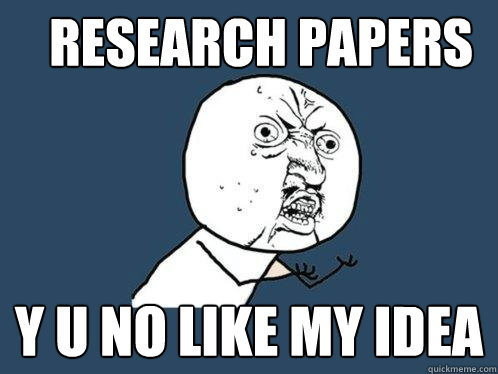 RESEARCH PAPERS

Y U NO LIKE MY IDEA

quickmeme.com